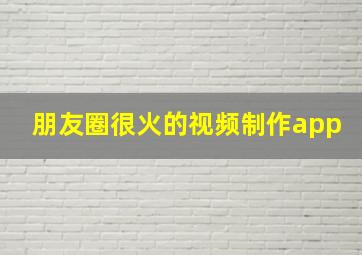 朋友圈很火的视频制作app